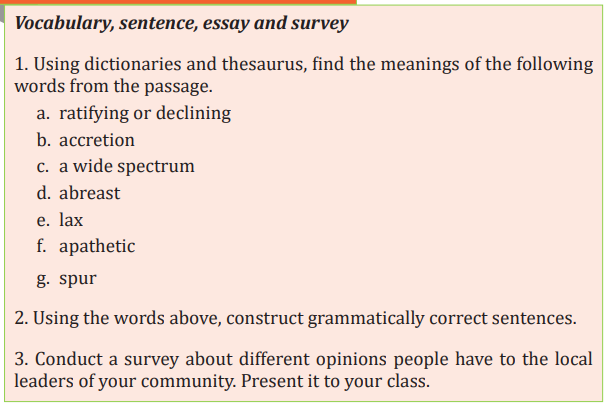 Vocabulary, sentence, essay and survey

1. Using dictionaries and thesaurus, find the meanings of the following words from the passage.
a. ratifying or declining
b. accretion
c. a wide spectrum
d. abreast
e. lax
f. apathetic
g. spur

2. Using the words above, construct grammatically correct sentences.

3. Conduct a survey about different opinions people have to the local leaders of your community. Present it to your class.